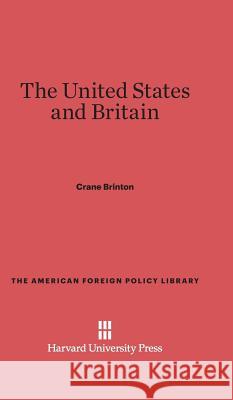 The United States and Britain

Crane Brinton

THE AMERICAN FOREIGN POLICY LIBRARY

Harvard University Press

Kraina Książek